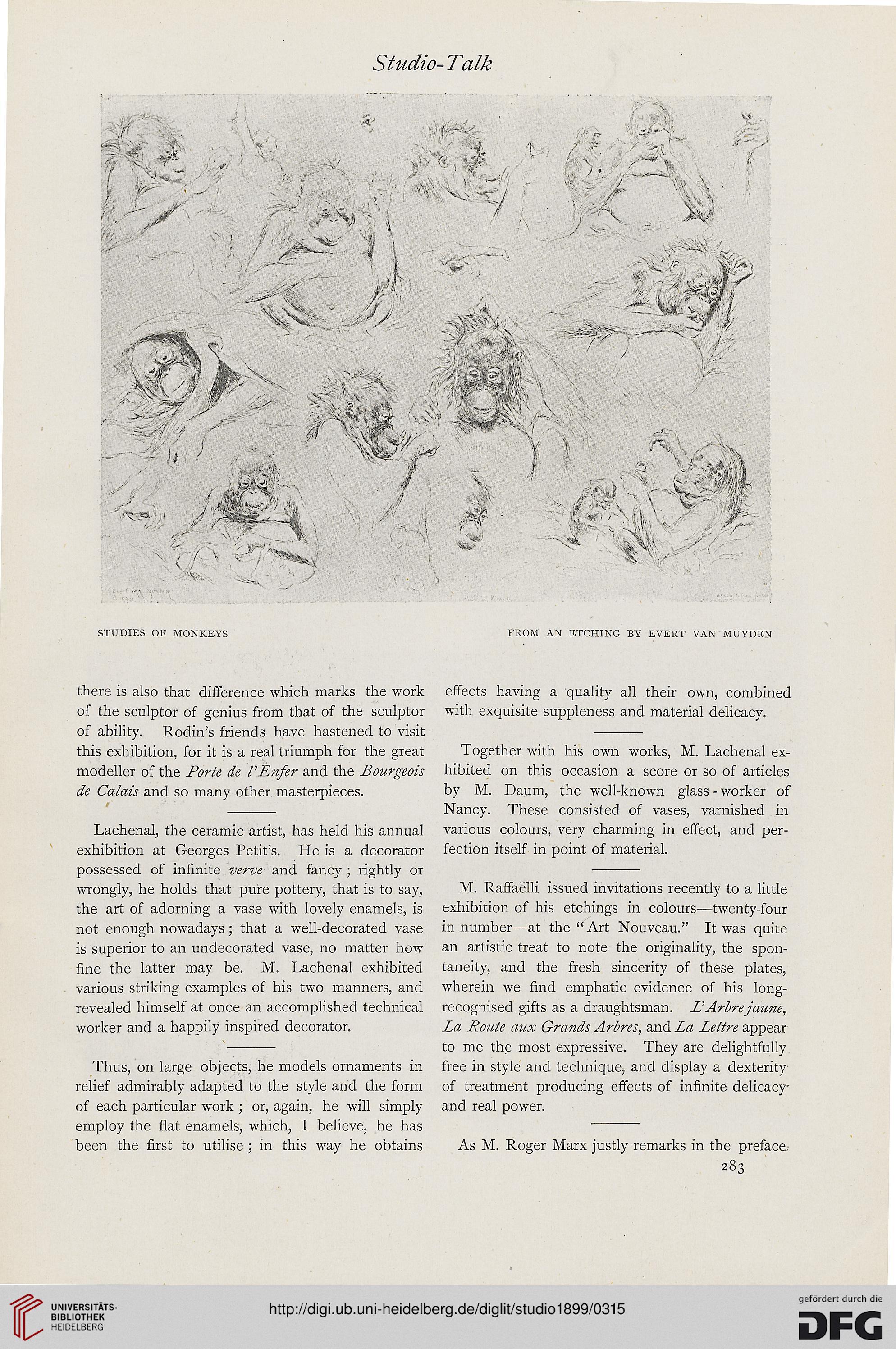 Studio-Talk

STUDIES OF MONKEYS

FROM AN ETCHING BY EVERT VAN MUYDEN

there is also that difference which marks the work of the sculptor of genius from that of the sculptor of ability. Rodin's friends have hastened to visit this exhibition, for it is a real triumph for the great modeller of the Porte de l'Enfer and the Bourgeois de Calais and so many other masterpieces.

Lachenal, the ceramic artist, has held his annual exhibition at Georges Petit's. He is a decorator possessed of infinite verve and fancy; rightly or wrongly, he holds that pure pottery, that is to say, the art of adorning a vase with lovely enamels, is not enough nowadays; that a well-decorated vase is superior to an undecorated vase, no matter how fine the latter may be. M. Lachenal exhibited various striking examples of his two manners, and revealed himself at once an accomplished technical worker and a happily inspired decorator.

Thus, on large objects, he models ornaments in relief admirably adapted to the style and the form of each particular work; or, again, he will simply employ the flat enamels, which, I believe, he has been the first to utilise; in this way he obtains effects having a quality all their own, combined with exquisite suppleness and material delicacy.

Together with his own works, M. Lachenal exhibited on this occasion a score or so of articles by M. Daum, the well-known glass-worker of Nancy. These consisted of vases, varnished in various colours, very charming in effect, and perfection itself in point of material.

M. Raffaëlli issued invitations recently to a little exhibition of his etchings in colours—twenty-four in number—at the "Art Nouveau." It was quite an artistic treat to note the originality, the spontaneity, and the fresh sincerity of these plates, wherein we find emphatic evidence of his long-recognised gifts as a draughtsman. L'Arbre jaune, La Route aux Grands Arbres, and La Lettre appear to me the most expressive. They are delightfully free in style and technique, and display a dexterity of treatment producing effects of infinite delicacy and real power.

As M. Roger Marx justly remarks in the preface

283

UNIVERSITÄTS-BIBLIOTHEK HEIDELBERG

http://digi.ub.uni-heidelberg.de/diglit/studio1899/0315

gefördert durch die DFG